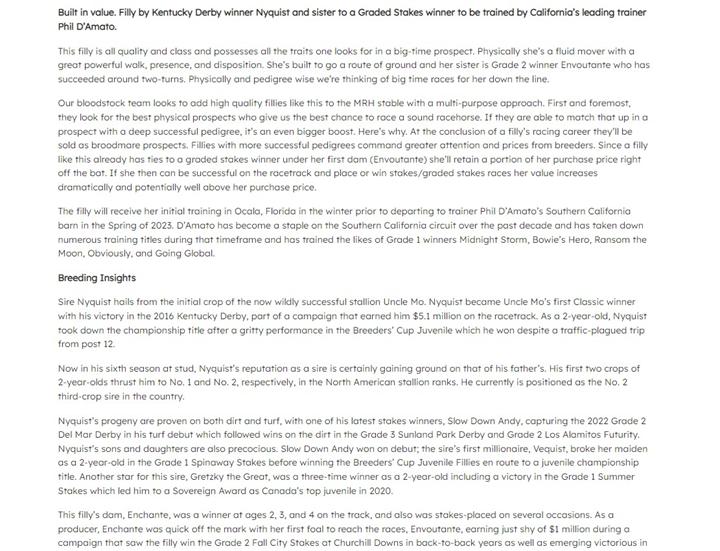 Built in value. Filly by Kentucky Derby winner Nyquist and sister to a Graded Stakes winner to be trained by California's leading trainer Phil D'Amato.

This filly is all quality and class and possesses all the traits one looks for in a big-time prospect. Physically she's a fluid mover with a great powerful walk, presence, and disposition. She's built to go a route of ground and her sister is Grade 2 winner Envoutante who has succeeded around two-turns. Physically and pedigree wise we're thinking of big time races for her down the line.

Our bloodstock team looks to add high quality fillies like this to the MRH stable with a multi-purpose approach. First and foremost, they look for the best physical prospects who give us the best chance to race a sound racehorse. If they are able to match that up in a prospect with a deep successful pedigree, it's an even bigger boost. Here's why. At the conclusion of a filly's racing career they'll be sold as broodmare prospects. Fillies with more successful pedigrees command greater attention and prices from breeders. Since a filly like this already has ties to a graded stakes winner under her first dam (Envoutante) she'll retain a portion of her purchase price right off the bat. If she then can be successful on the racetrack and place or win stakes/graded stakes races her value increases dramatically and potentially well above her purchase price.

The filly will receive her initial training in Ocala, Florida in the winter prior to departing to trainer Phil D'Amato's Southern California barn in the Spring of 2023. D'Amato has become a staple on the Southern California circuit over the past decade and has taken down numerous training titles during that timeframe and has trained the likes of Grade 1 winners Midnight Storm, Bowie's Hero, Ransom the Moon, Obviously, and Going Global.

Breeding Insights

Sire Nyquist hails from the initial crop of the now wildly successful stallion Uncle Mo. Nyquist became Uncle Mo's first Classic winner with his victory in the 2016 Kentucky Derby, part of a campaign that earned him $5.1 million on the racetrack. As a 2-year-old, Nyquist took down the championship title after a gritty performance in the Breeders' Cup Juvenile which he won despite a traffic-plagued trip from post 12.

Now in his sixth season at stud, Nyquist's reputation as a sire is certainly gaining ground on that of his father's. His first two crops of 2-year-olds thrust him to No. 1 and No. 2, respectively, in the North American stallion ranks. He currently is positioned as the No. 2 third-crop sire in the country.

Nyquist's progeny are proven on both dirt and turf, with one of his latest stakes winners, Slow Down Andy, capturing the 2022 Grade 2 Del Mar Derby in his turf debut which followed wins on the dirt in the Grade 3 Sunland Park Derby and Grade 2 Los Alamitos Futurity. Nyquist's sons and daughters are also precocious. Slow Down Andy won on debut; the sire's first millionaire, Vequist, broke her maiden as a 2-year-old in the Grade 1 Spinaway Stakes before winning the Breeders' Cup Juvenile Fillies en route to a juvenile championship title. Another star for this sire, Gretzky the Great, was a three-time winner as a 2-year-old including a victory in the Grade 1 Summer Stakes which led him to a Sovereign Award as Canada's top juvenile in 2020.

This filly's dam, Enchante, was a winner at ages 2, 3, and 4 on the track, and also was stakes-placed on several occasions. As a producer, Enchante was quick off the mark with her first foal to reach the races, Envoutante, earning just shy of $1 million during a campaign that saw the filly win the Grade 2 Fall City Stakes at Churchill Downs in back-to-back years as well as emerging victorious in